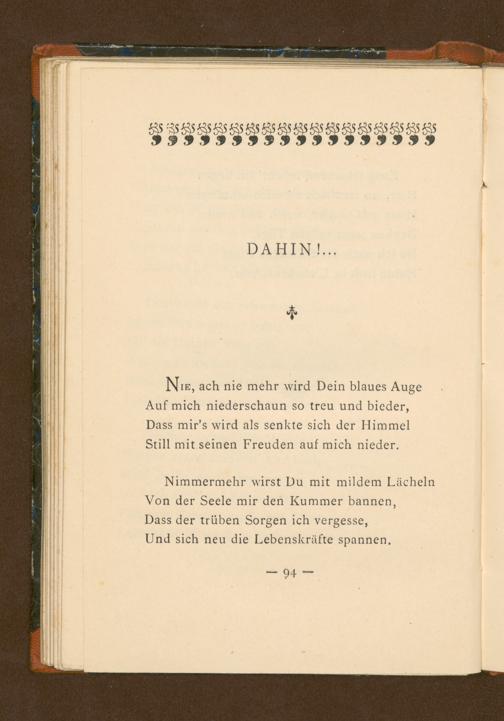 DAHIN!...

Nie, ach nie mehr wird Dein blaues Auge
Auf mich niederschaun so treu und bieder,
Dass mir's wird als senkte sich der Himmel
Still mit seinen Freuden auf mich nieder.

Nimmermehr wirst Du mit mildem Lächeln
Von der Seele mir den Kummer bannen,
Dass der trüben Sorgen ich vergesse,
Und sich neu die Lebenskräfte spannen.

— 94 —